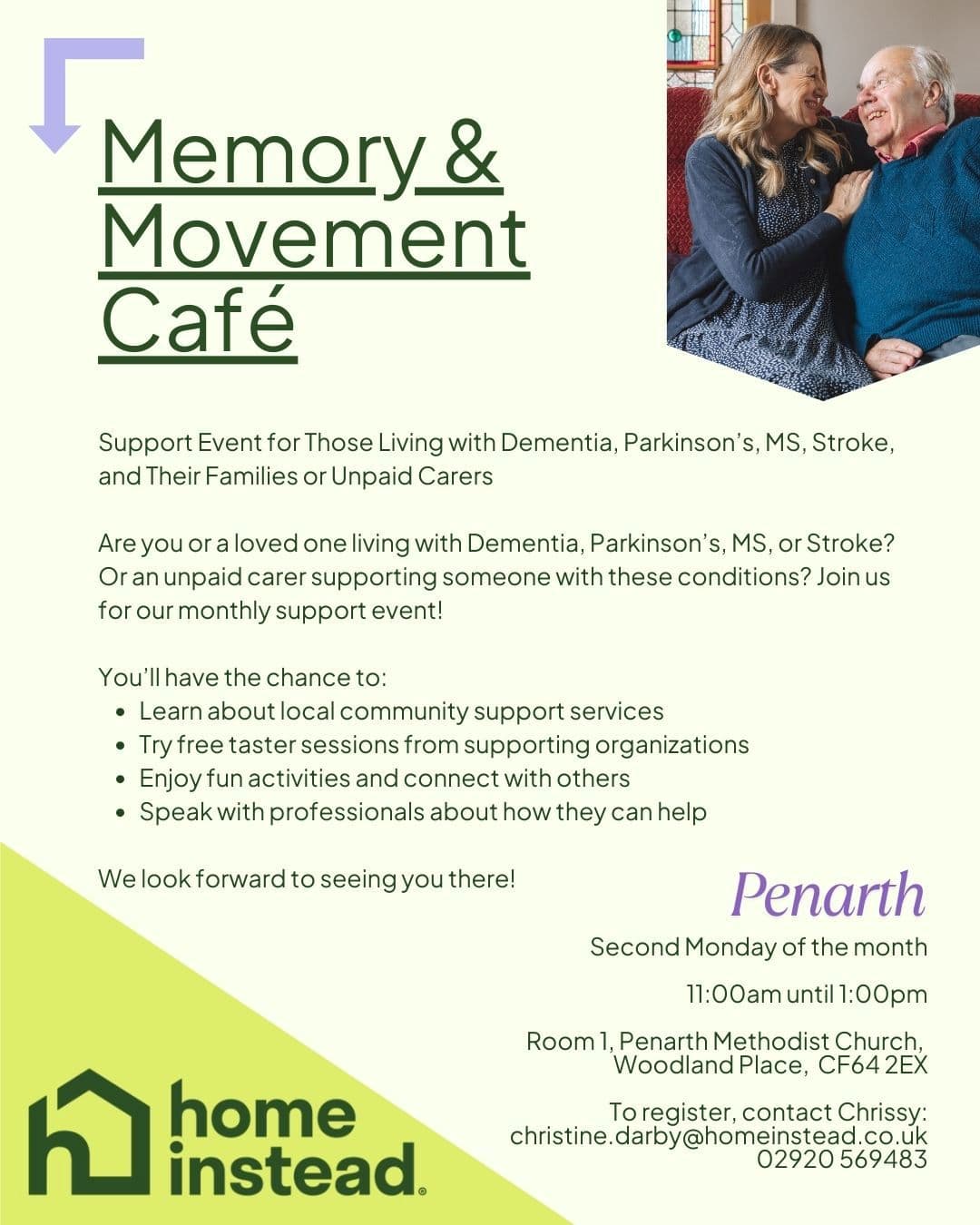 Memory & Movement Café

Support Event for Those Living with Dementia, Parkinson's, MS, Stroke, and Their Families or Unpaid Carers

Are you or a loved one living with Dementia, Parkinson's, MS, or Stroke? Or an unpaid carer supporting someone with these conditions? Join us for our monthly support event!

You'll have the chance to:
- Learn about local community support services
- Try free taster sessions from supporting organizations
- Enjoy fun activities and connect with others
- Speak with professionals about how they can help

We look forward to seeing you there!

Penarth

Second Monday of the month

11:00am until 1:00pm

Room 1, Penarth Methodist Church, Woodland Place, CF64 2EX

To register, contact Chrissy:
christine.darby@homeinstead.co.uk
02920 569483

home instead.